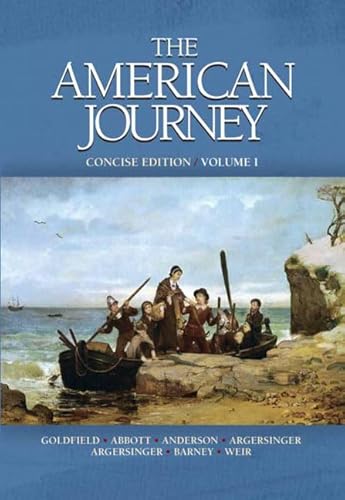 THE AMERICAN JOURNEY

CONCISE EDITION / VOLUME I

GOLDFIELD • ABBOTT • ANDERSON • ARGERSINGER
ARGERSINGER • BARNEY • WEIR